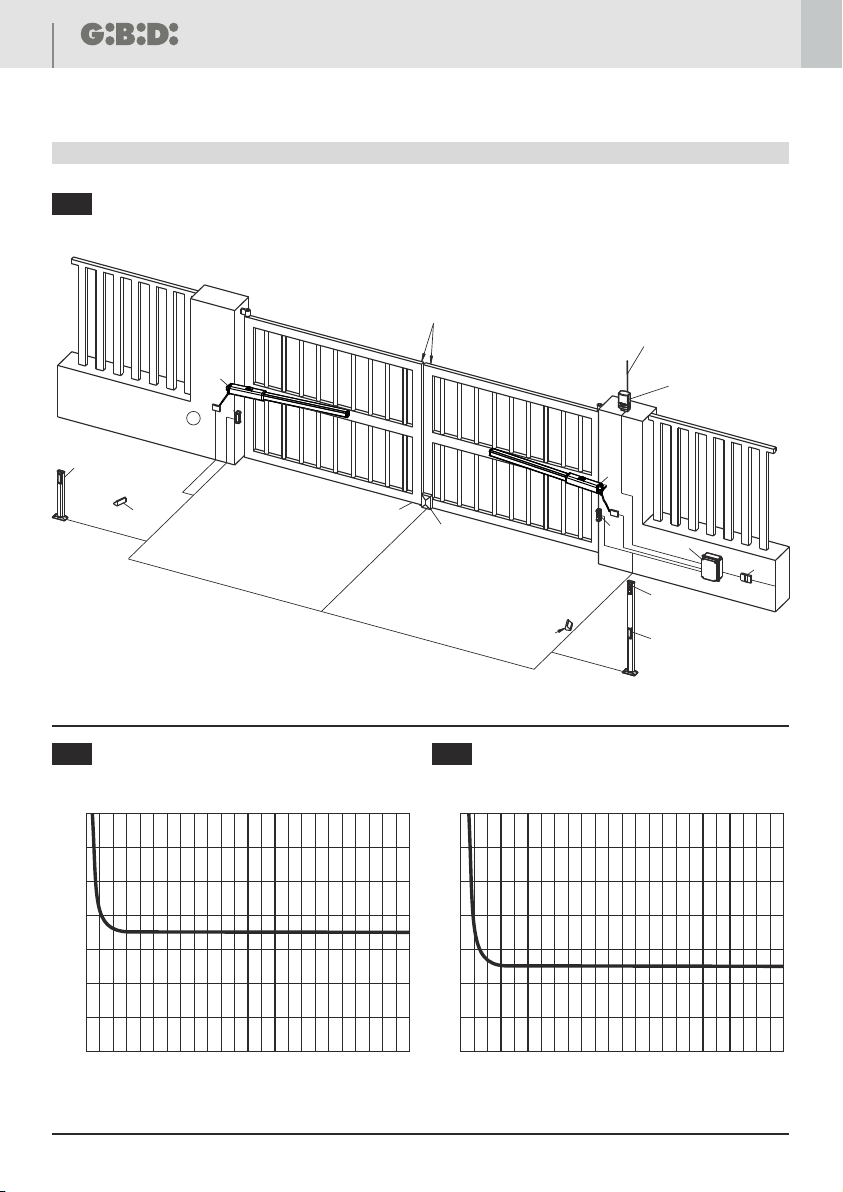 G:B:D: